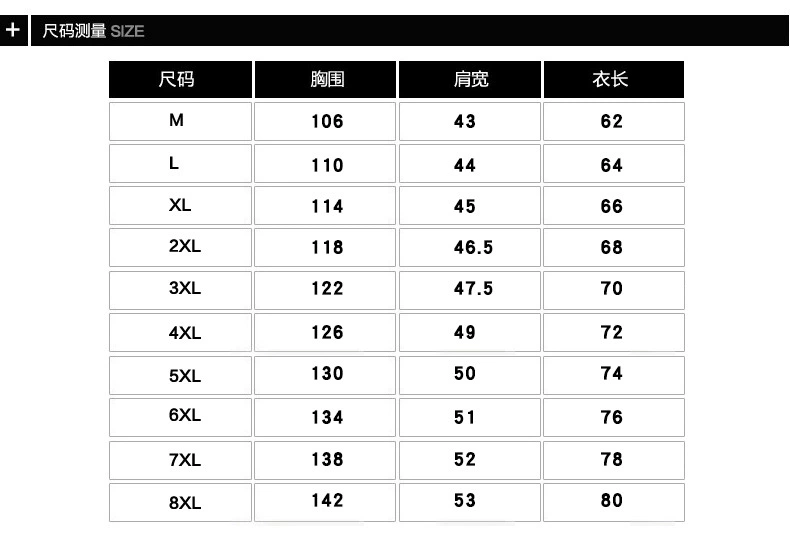 + 尺码测量 SIZE

| 尺码 | 胸围 | 肩宽 | 衣长 |
|---|---|---|---|
| M | 106 | 43 | 62 |
| L | 110 | 44 | 64 |
| XL | 114 | 45 | 66 |
| 2XL | 118 | 46.5 | 68 |
| 3XL | 122 | 47.5 | 70 |
| 4XL | 126 | 49 | 72 |
| 5XL | 130 | 50 | 74 |
| 6XL | 134 | 51 | 76 |
| 7XL | 138 | 52 | 78 |
| 8XL | 142 | 53 | 80 |